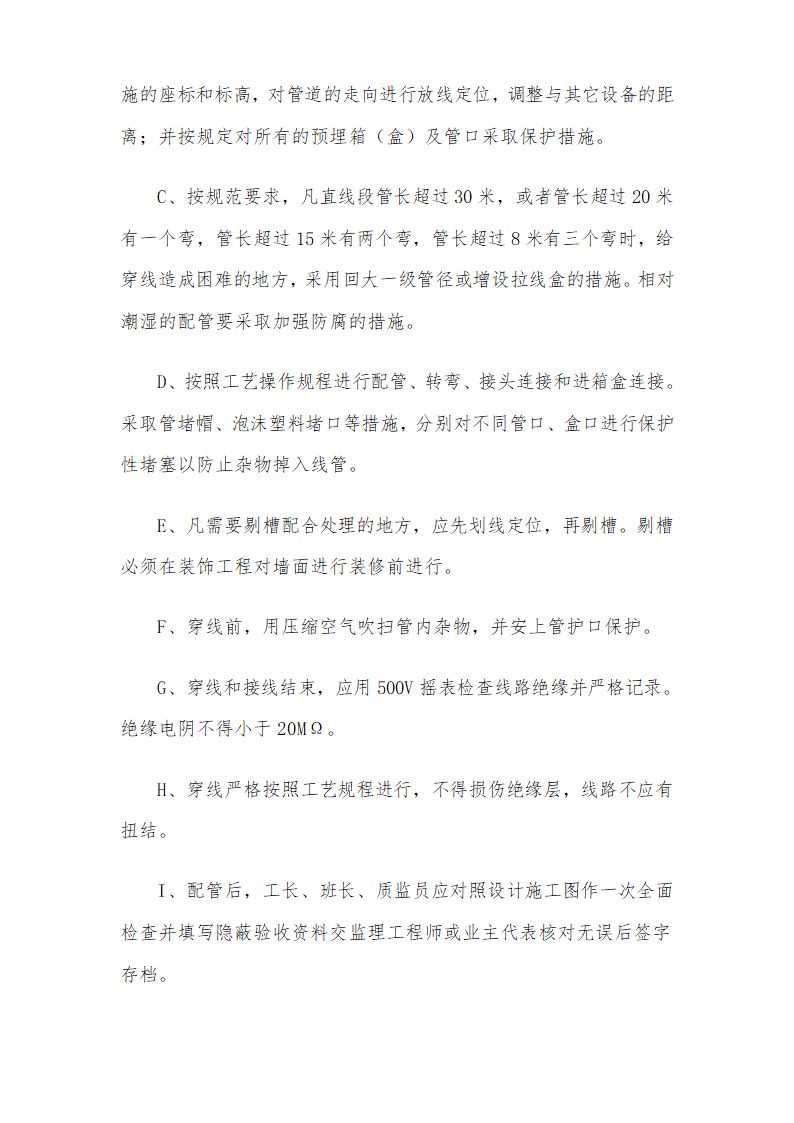 施的座标和标高，对管道的走向进行放线定位，调整与其它设备的距离；并按规定对所有的预埋箱（盒）及管口采取保护措施。

C、按规范要求，凡直线段管长超过 30 米，或者管长超过 20 米有一个弯，管长超过 15 米有两个弯，管长超过 8 米有三个弯时，给穿线造成困难的地方，采用回大一级管径或增设拉线盒的措施。相对潮湿的配管要采取加强防腐的措施。

D、按照工艺操作规程进行配管、转弯、接头连接和进箱盒连接。采取管堵帽、泡沫塑料堵口等措施，分别对不同管口、盒口进行保护性堵塞以防止杂物掉入线管。

E、凡需要剔槽配合处理的地方，应先划线定位，再剔槽。剔槽必须在装饰工程对墙面进行装修前进行。

F、穿线前，用压缩空气吹扫管内杂物，并安上管护口保护。

G、穿线和接线结束，应用 500V 摇表检查线路绝缘并严格记录。绝缘电阴不得小于 20MΩ。

H、穿线严格按照工艺规程进行，不得损伤绝缘层，线路不应有扭结。

I、配管后，工长、班长、质监员应对照设计施工图作一次全面检查并填写隐蔽验收资料交监理工程师或业主代表核对无误后签字存档。